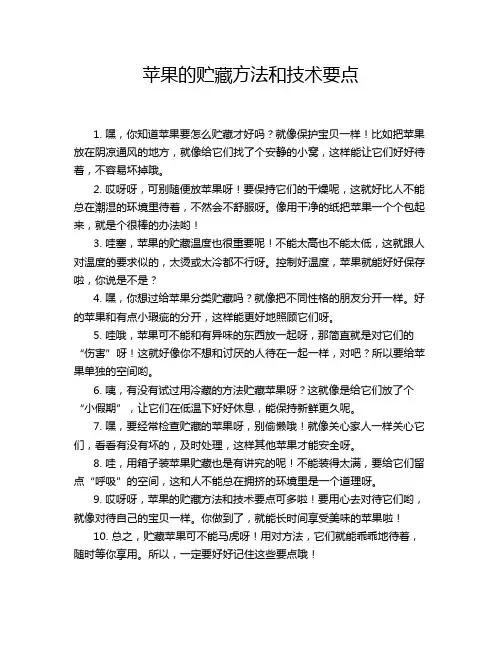 苹果的贮藏方法和技术要点

1. 嘿，你知道苹果要怎么贮藏才好吗？就像保护宝贝一样！比如把苹果放在阴凉通风的地方，就像给它们找了个安静的小窝，这样能让它们好好待着，不容易坏掉哦。

2. 哎呀呀，可别随便放苹果呀！要保持它们的干燥呢，这就好比人不能总在潮湿的环境里待着，不然会不舒服呀。像用干净的纸把苹果一个个包起来，就是个很棒的办法哟！

3. 哇塞，苹果的贮藏温度也很重要呢！不能太高也不能太低，这就跟人对温度的要求似的，太烫或太冷都不行呀。控制好温度，苹果就能好好保存啦，你说是不是？

4. 嘿，你想过给苹果分类贮藏吗？就像把不同性格的朋友分开一样。好的苹果和有点小瑕疵的分开，这样能更好地照顾它们呀。

5. 哇哦，苹果可不能和有异味的东西放一起呀，那简直就是对它们的“伤害”呀！这就好像你不想和讨厌的人待在一起一样，对吧？所以要给苹果单独的空间哟。

6. 咦，有没有试过用冷藏的方法贮藏苹果呀？这就像是给它们放了个“小假期”，让它们在低温下好好休息，能保持新鲜更久呢。

7. 嘿，要经常检查贮藏的苹果呀，别偷懒哦！就像关心家人一样关心它们，看看有没有坏的，及时处理，这样其他苹果才能安全呀。

8. 哇，用箱子装苹果贮藏也是有讲究的呢！不能装得太满，要给它们留点“呼吸”的空间，这和人不能总在拥挤的环境里是一个道理呀。

9. 哎呀呀，苹果的贮藏方法和技术要点可多啦！要用心去对待它们哟，就像对待自己的宝贝一样。你做到了，就能长时间享受美味的苹果啦！

10. 总之，贮藏苹果可不能马虎呀！用对方法，它们就能乖乖地待着，随时等你享用。所以，一定要好好记住这些要点哦！